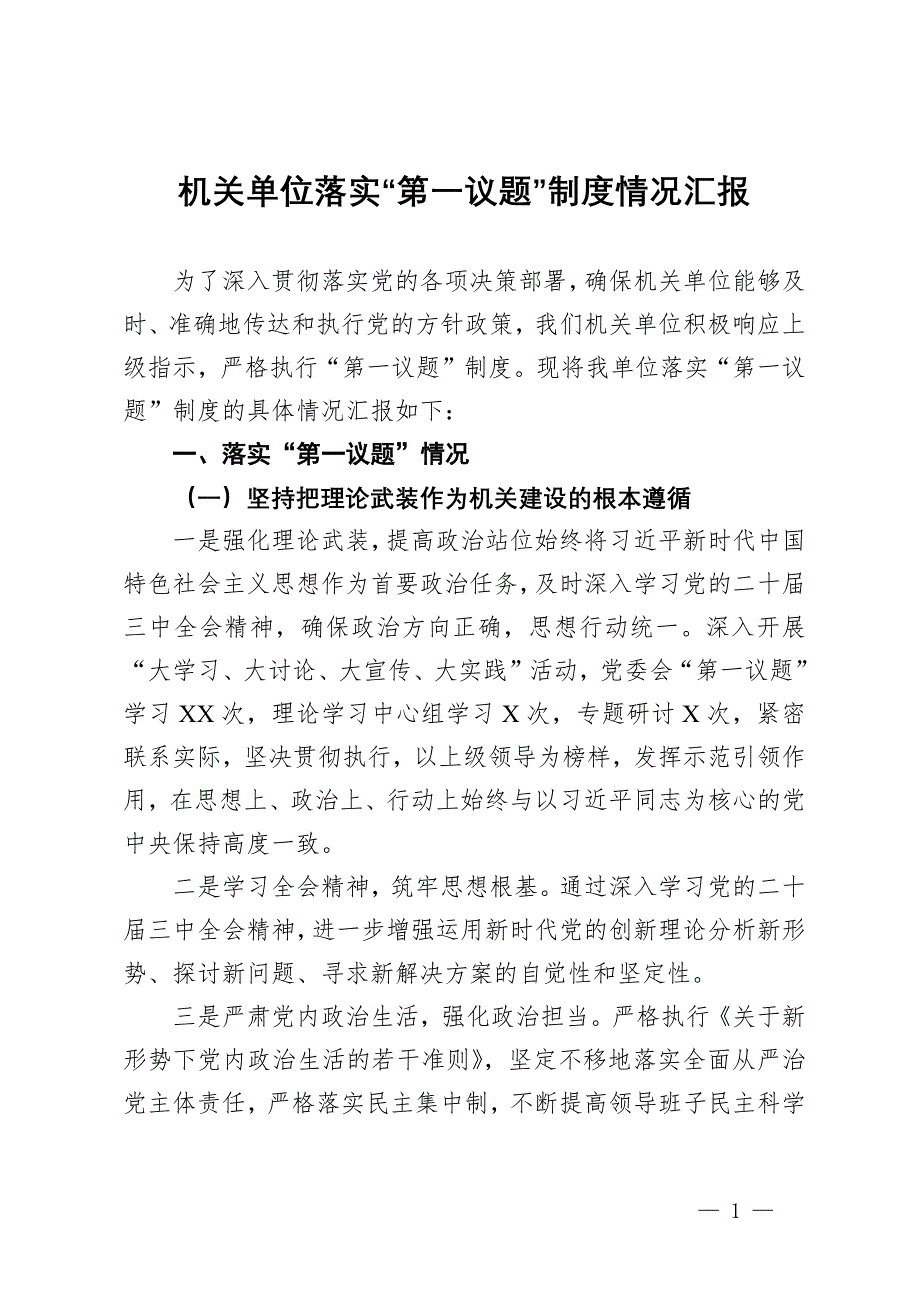 机关单位落实“第一议题”制度情况汇报

为了深入贯彻落实党的各项决策部署，确保机关单位能够及时、准确地传达和执行党的方针政策，我们机关单位积极响应上级指示，严格执行“第一议题”制度。现将我单位落实“第一议题”制度的具体情况汇报如下：

一、落实“第一议题”情况

（一）坚持把理论武装作为机关建设的根本遵循

一是强化理论武装，提高政治站位始终将习近平新时代中国特色社会主义思想作为首要政治任务，及时深入学习党的二十届三中全会精神，确保政治方向正确，思想行动统一。深入开展“大学习、大讨论、大宣传、大实践”活动，党委会“第一议题”学习XX次，理论学习中心组学习X次，专题研讨X次，紧密联系实际，坚决贯彻执行，以上级领导为榜样，发挥示范引领作用，在思想上、政治上、行动上始终与以习近平同志为核心的党中央保持高度一致。

二是学习全会精神，筑牢思想根基。通过深入学习党的二十届三中全会精神，进一步增强运用新时代党的创新理论分析新形势、探讨新问题、寻求新解决方案的自觉性和坚定性。

三是严肃党内政治生活，强化政治担当。严格执行《关于新形势下党内政治生活的若干准则》，坚定不移地落实全面从严治党主体责任，严格落实民主集中制，不断提高领导班子民主科学

— 1 —